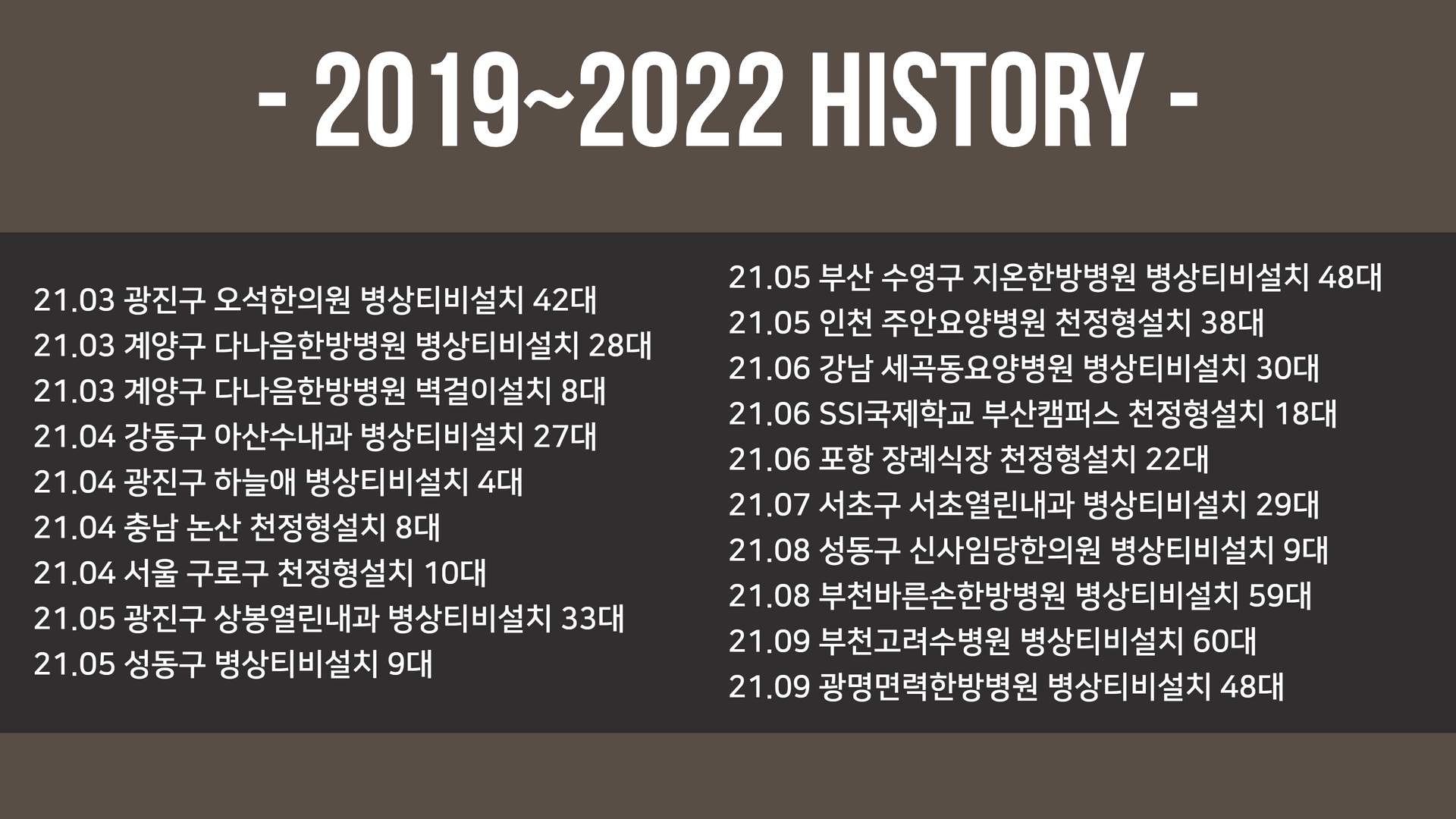 - 2019~2022 HISTORY -

21.03 광진구 오석한의원 병상티비설치 42대
21.03 계양구 다나음한방병원 병상티비설치 28대
21.03 계양구 다나음한방병원 벽걸이설치 8대
21.04 강동구 아산수내과 병상티비설치 27대
21.04 광진구 하늘애 병상티비설치 4대
21.04 충남 논산 천정형설치 8대
21.04 서울 구로구 천정형설치 10대
21.05 광진구 상봉열린내과 병상티비설치 33대
21.05 성동구 병상티비설치 9대

21.05 부산 수영구 지온한방병원 병상티비설치 48대
21.05 인천 주안요양병원 천정형설치 38대
21.06 강남 세곡동요양병원 병상티비설치 30대
21.06 SSI국제학교 부산캠퍼스 천정형설치 18대
21.06 포항 장례식장 천정형설치 22대
21.07 서초구 서초열린내과 병상티비설치 29대
21.08 성동구 신사임당한의원 병상티비설치 9대
21.08 부천바른손한방병원 병상티비설치 59대
21.09 부천고려수병원 병상티비설치 60대
21.09 광명면력한방병원 병상티비설치 48대